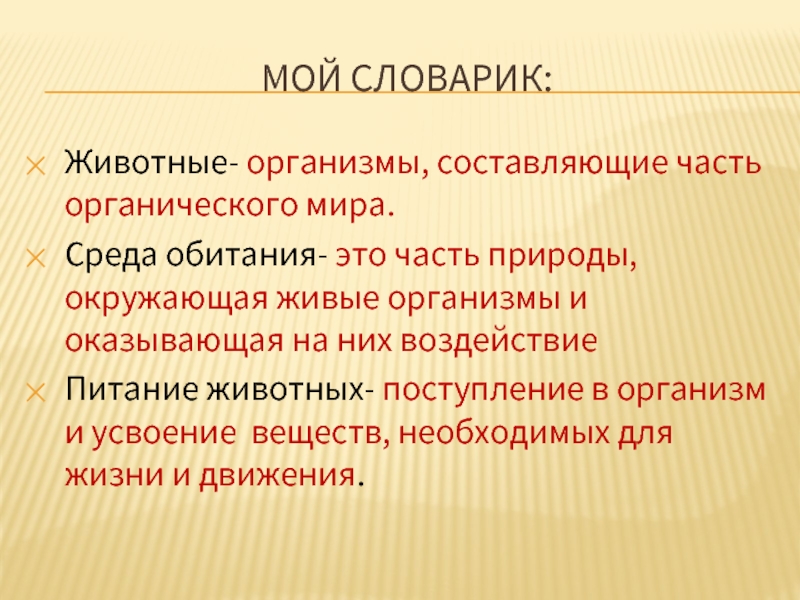 МОЙ СЛОВАРИК:

Животные- организмы, составляющие часть органического мира.

Среда обитания- это часть природы, окружающая живые организмы и оказывающая на них воздействие

Питание животных- поступление в организм и усвоение веществ, необходимых для жизни и движения.